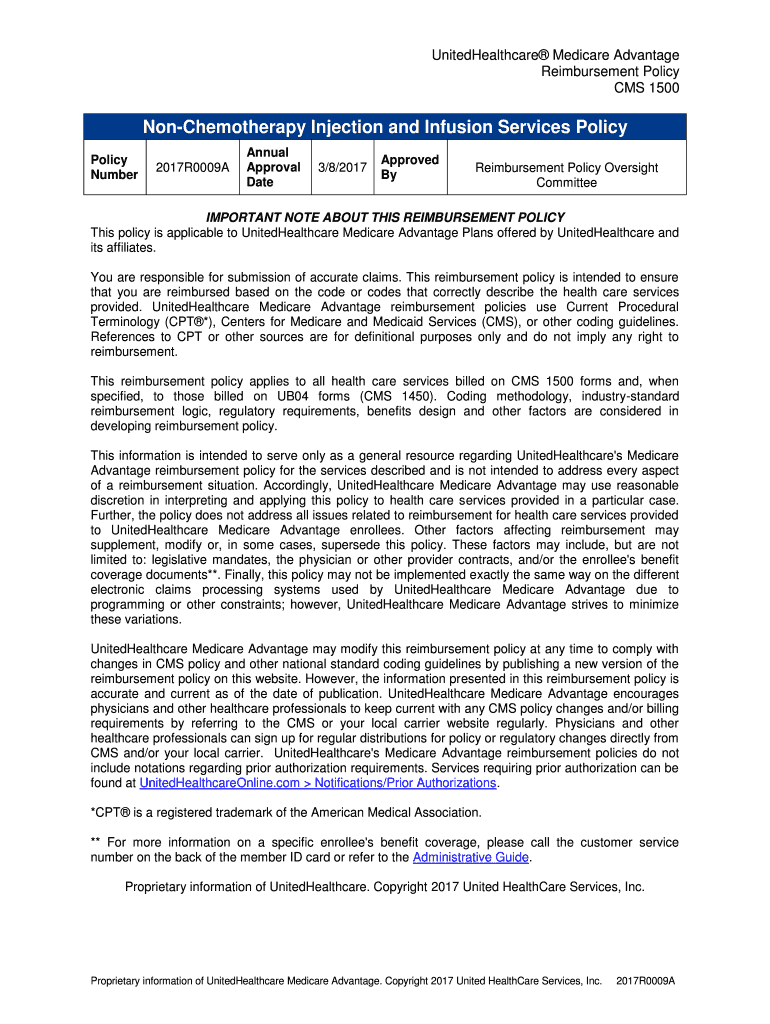 UnitedHealthcare® Medicare Advantage
Reimbursement Policy
CMS 1500

Non-Chemotherapy Injection and Infusion Services Policy

| Policy Number | 2017R0009A | Annual Approval Date | 3/8/2017 | Approved By | Reimbursement Policy Oversight Committee |
|---|---|---|---|---|---|

IMPORTANT NOTE ABOUT THIS REIMBURSEMENT POLICY
This policy is applicable to UnitedHealthcare Medicare Advantage Plans offered by UnitedHealthcare and its affiliates.

You are responsible for submission of accurate claims. This reimbursement policy is intended to ensure that you are reimbursed based on the code or codes that correctly describe the health care services provided. UnitedHealthcare Medicare Advantage reimbursement policies use Current Procedural Terminology (CPT®*), Centers for Medicare and Medicaid Services (CMS), or other coding guidelines. References to CPT or other sources are for definitional purposes only and do not imply any right to reimbursement.

This reimbursement policy applies to all health care services billed on CMS 1500 forms and, when specified, to those billed on UB04 forms (CMS 1450). Coding methodology, industry-standard reimbursement logic, regulatory requirements, benefits design and other factors are considered in developing reimbursement policy.

This information is intended to serve only as a general resource regarding UnitedHealthcare's Medicare Advantage reimbursement policy for the services described and is not intended to address every aspect of a reimbursement situation. Accordingly, UnitedHealthcare Medicare Advantage may use reasonable discretion in interpreting and applying this policy to health care services provided in a particular case. Further, the policy does not address all issues related to reimbursement for health care services provided to UnitedHealthcare Medicare Advantage enrollees. Other factors affecting reimbursement may supplement, modify or, in some cases, supersede this policy. These factors may include, but are not limited to: legislative mandates, the physician or other provider contracts, and/or the enrollee's benefit coverage documents**. Finally, this policy may not be implemented exactly the same way on the different electronic claims processing systems used by UnitedHealthcare Medicare Advantage due to programming or other constraints; however, UnitedHealthcare Medicare Advantage strives to minimize these variations.

UnitedHealthcare Medicare Advantage may modify this reimbursement policy at any time to comply with changes in CMS policy and other national standard coding guidelines by publishing a new version of the reimbursement policy on this website. However, the information presented in this reimbursement policy is accurate and current as of the date of publication. UnitedHealthcare Medicare Advantage encourages physicians and other healthcare professionals to keep current with any CMS policy changes and/or billing requirements by referring to the CMS or your local carrier website regularly. Physicians and other healthcare professionals can sign up for regular distributions for policy or regulatory changes directly from CMS and/or your local carrier. UnitedHealthcare's Medicare Advantage reimbursement policies do not include notations regarding prior authorization requirements. Services requiring prior authorization can be found at UnitedHealthcareOnline.com > Notifications/Prior Authorizations.

*CPT® is a registered trademark of the American Medical Association.

** For more information on a specific enrollee's benefit coverage, please call the customer service number on the back of the member ID card or refer to the Administrative Guide.

Proprietary information of UnitedHealthcare. Copyright 2017 United HealthCare Services, Inc.

Proprietary information of UnitedHealthcare Medicare Advantage. Copyright 2017 United HealthCare Services, Inc. 2017R0009A